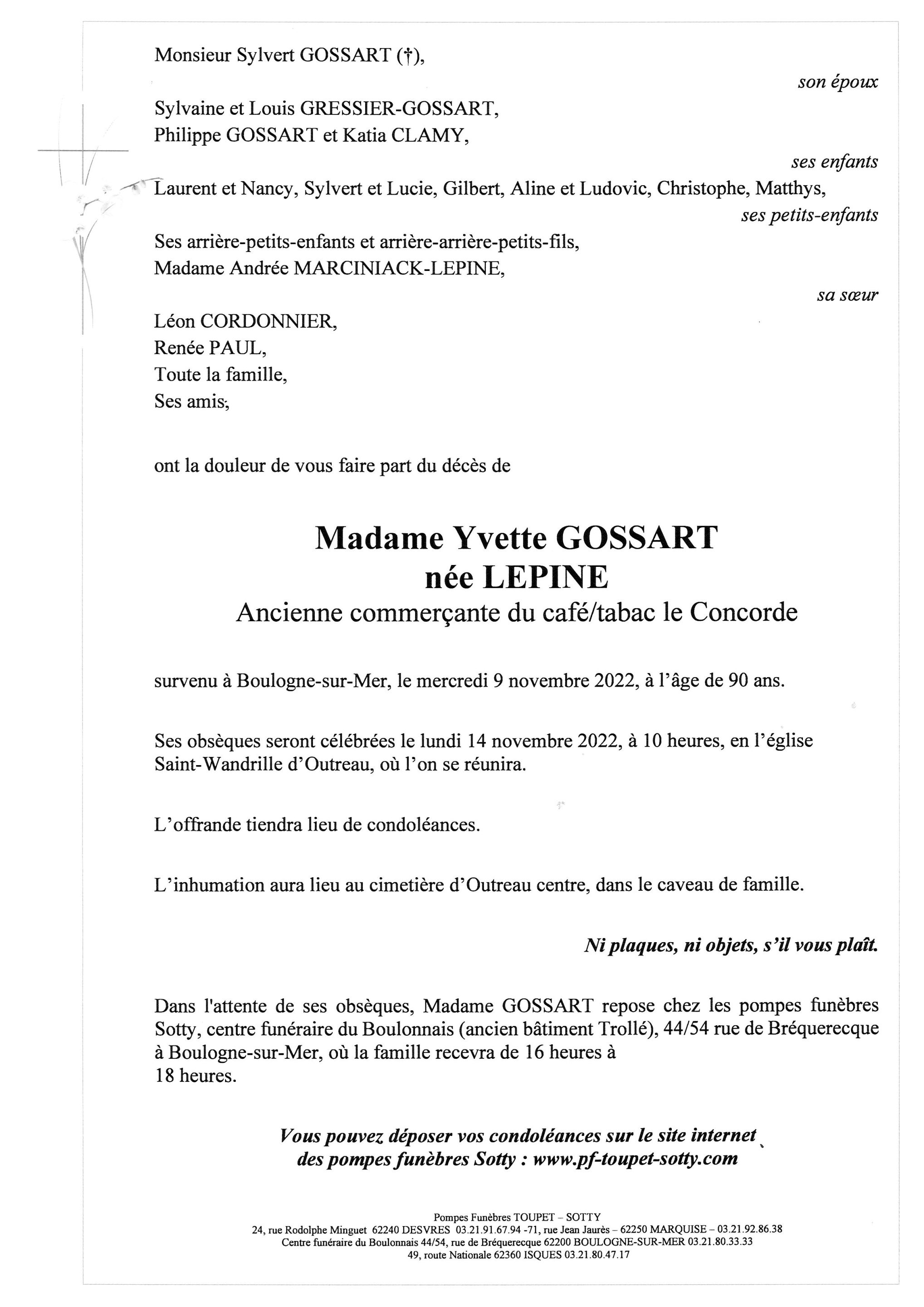 Monsieur Sylvert GOSSART (†),

son époux

Sylvaine et Louis GRESSIER-GOSSART,
Philippe GOSSART et Katia CLAMY,

ses enfants

Laurent et Nancy, Sylvert et Lucie, Gilbert, Aline et Ludovic, Christophe, Matthys,

ses petits-enfants

Ses arrière-petits-enfants et arrière-arrière-petits-fils,
Madame Andrée MARCINIACK-LEPINE,

sa sœur

Léon CORDONNIER,
Renée PAUL,
Toute la famille,
Ses amis,

ont la douleur de vous faire part du décès de

Madame Yvette GOSSART
née LEPINE
Ancienne commerçante du café/tabac le Concorde

survenu à Boulogne-sur-Mer, le mercredi 9 novembre 2022, à l'âge de 90 ans.

Ses obsèques seront célébrées le lundi 14 novembre 2022, à 10 heures, en l'église Saint-Wandrille d'Outreau, où l'on se réunira.

L'offrande tiendra lieu de condoléances.

L'inhumation aura lieu au cimetière d'Outreau centre, dans le caveau de famille.

Ni plaques, ni objets, s'il vous plaît.

Dans l'attente de ses obsèques, Madame GOSSART repose chez les pompes funèbres Sotty, centre funéraire du Boulonnais (ancien bâtiment Trollé), 44/54 rue de Bréquerecque à Boulogne-sur-Mer, où la famille recevra de 16 heures à
18 heures.

Vous pouvez déposer vos condoléances sur le site internet
des pompes funèbres Sotty : www.pf-toupet-sotty.com

Pompes Funèbres TOUPET – SOTTY
24, rue Rodolphe Minguet 62240 DESVRES 03.21.91.67.94 -71, rue Jean Jaurès – 62250 MARQUISE – 03.21.92.86.38
Centre funéraire du Boulonnais 44/54, rue de Bréquerecque 62200 BOULOGNE-SUR-MER 03.21.80.33.33
49, route Nationale 62360 ISQUES 03.21.80.47.17